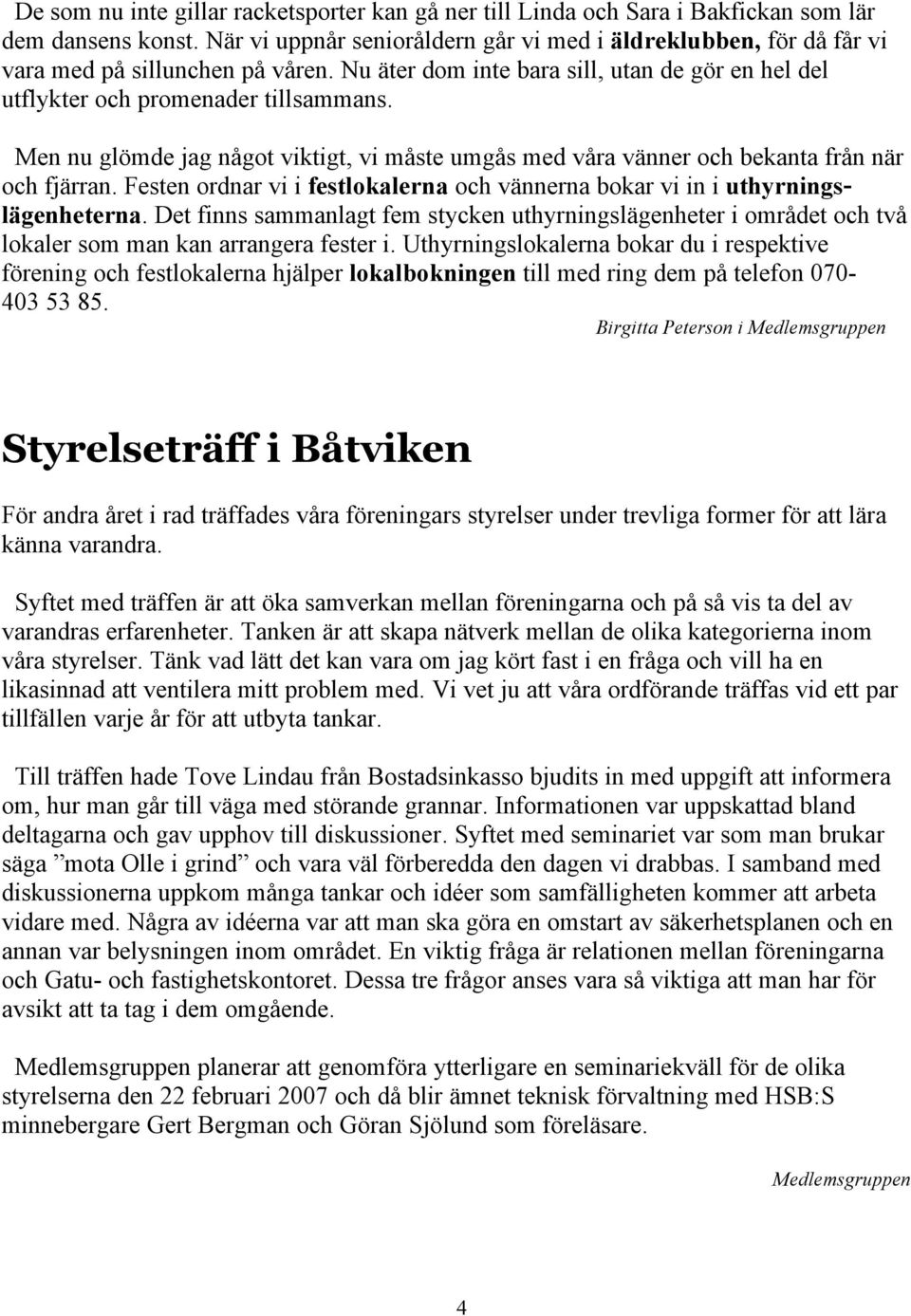 De som nu inte gillar racketsporter kan gå ner till Linda och Sara i Bakfickan som lär dem dansens konst. När vi uppnår senioråldern går vi med i äldreklubben, för då får vi vara med på sillunchen på våren. Nu äter dom inte bara sill, utan de gör en hel del utflykter och promenader tillsammans.

Men nu glömde jag något viktigt, vi måste umgås med våra vänner och bekanta från när och fjärran. Festen ordnar vi i festlokalerna och vännerna bokar vi in i uthyrningslägenheterna. Det finns sammanlagt fem stycken uthyrningslägenheter i området och två lokaler som man kan arrangera fester i. Uthyrningslokalerna bokar du i respektive förening och festlokalerna hjälper lokalbokningen till med ring dem på telefon 070-403 53 85.

Birgitta Peterson i Medlemsgruppen

Styrelseträff i Båtviken

För andra året i rad träffades våra föreningars styrelser under trevliga former för att lära känna varandra.

Syftet med träffen är att öka samverkan mellan föreningarna och på så vis ta del av varandras erfarenheter. Tanken är att skapa nätverk mellan de olika kategorierna inom våra styrelser. Tänk vad lätt det kan vara om jag kört fast i en fråga och vill ha en likasinnad att ventilera mitt problem med. Vi vet ju att våra ordförande träffas vid ett par tillfällen varje år för att utbyta tankar.

Till träffen hade Tove Lindau från Bostadsinkasso bjudits in med uppgift att informera om, hur man går till väga med störande grannar. Informationen var uppskattad bland deltagarna och gav upphov till diskussioner. Syftet med seminariet var som man brukar säga ”mota Olle i grind” och vara väl förberedda den dagen vi drabbas. I samband med diskussionerna uppkom många tankar och idéer som samfälligheten kommer att arbeta vidare med. Några av idéerna var att man ska göra en omstart av säkerhetsplanen och en annan var belysningen inom området. En viktig fråga är relationen mellan föreningarna och Gatu- och fastighetskontoret. Dessa tre frågor anses vara så viktiga att man har för avsikt att ta tag i dem omgående.

Medlemsgruppen planerar att genomföra ytterligare en seminariekväll för de olika styrelserna den 22 februari 2007 och då blir ämnet teknisk förvaltning med HSB:S minnebergare Gert Bergman och Göran Sjölund som föreläsare.

Medlemsgruppen

4